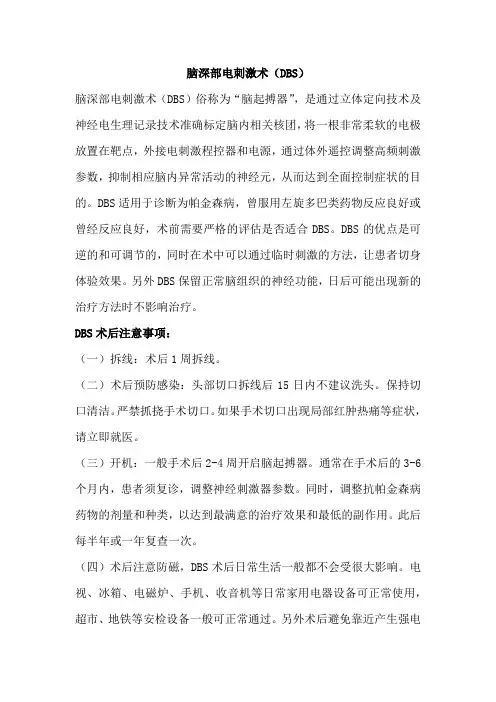 脑深部电刺激术（DBS）

脑深部电刺激术（DBS）俗称为“脑起搏器”，是通过立体定向技术及神经电生理记录技术准确标定脑内相关核团，将一根非常柔软的电极放置在靶点，外接电刺激程控器和电源，通过体外遥控调整高频刺激参数，抑制相应脑内异常活动的神经元，从而达到全面控制症状的目的。DBS 适用于诊断为帕金森病，曾服用左旋多巴类药物反应良好或曾经反应良好，术前需要严格的评估是否适合 DBS。DBS 的优点是可逆的和可调节的，同时在术中可以通过临时刺激的方法，让患者切身体验效果。另外 DBS 保留正常脑组织的神经功能，日后可能出现新的治疗方法时不影响治疗。

DBS 术后注意事项：

（一）拆线：术后 1 周拆线。

（二）术后预防感染：头部切口拆线后 15 日内不建议洗头。保持切口清洁。严禁抓挠手术切口。如果手术切口出现局部红肿热痛等症状，请立即就医。

（三）开机：一般手术后 2-4 周开启脑起搏器。通常在手术后的 3-6 个月内，患者须复诊，调整神经刺激器参数。同时，调整抗帕金森病药物的剂量和种类，以达到最满意的治疗效果和最低的副作用。此后每半年或一年复查一次。

（四）术后注意防磁，DBS 术后日常生活一般都不会受很大影响。电视、冰箱、电磁炉、手机、收音机等日常家用电器设备可正常使用，超市、地铁等安检设备一般可正常通过。另外术后避免靠近产生强电